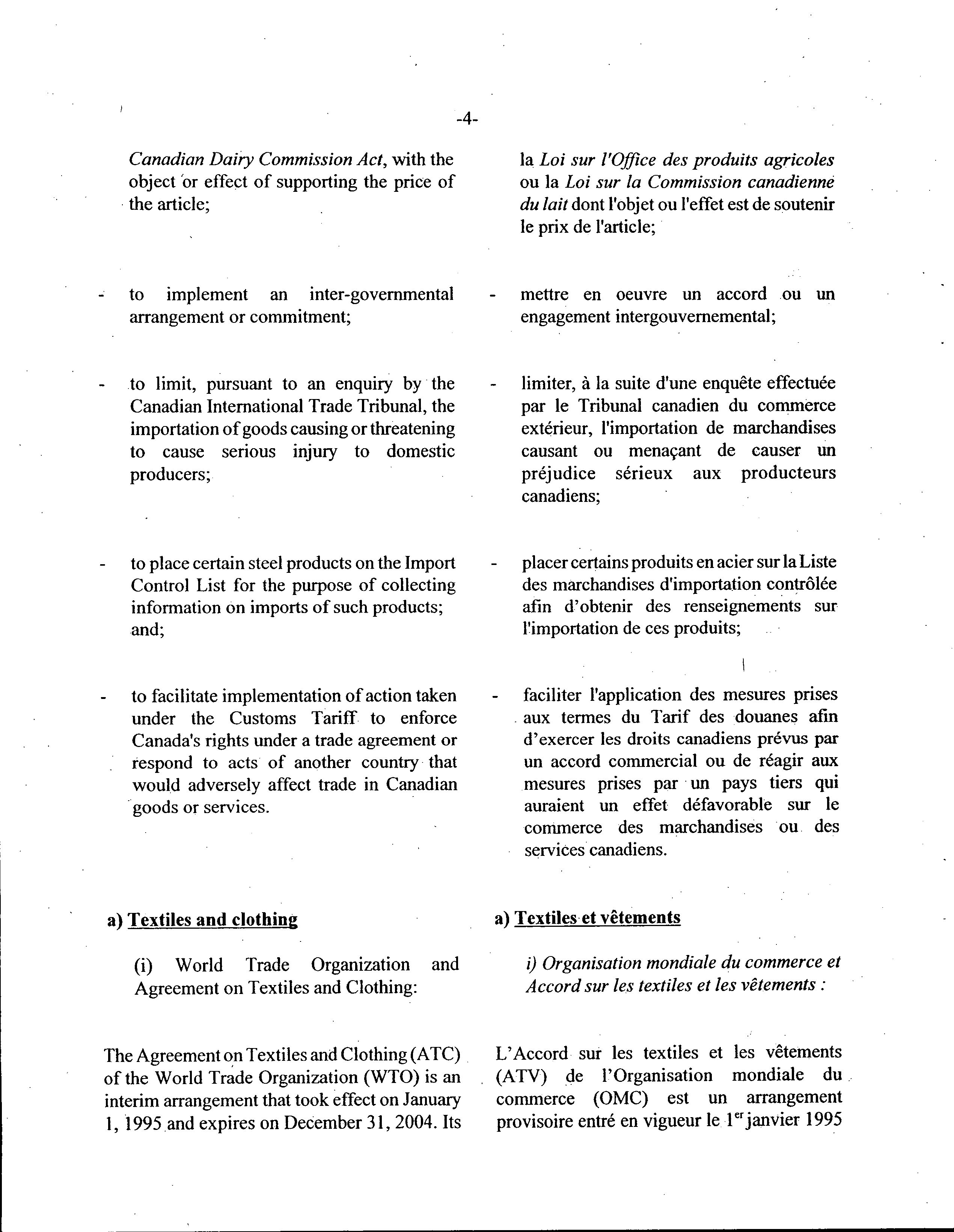 -4-

Canadian Dairy Commission Act, with the object or effect of supporting the price of the article;

- to implement an inter-governmental arrangement or commitment;

- to limit, pursuant to an enquiry by the Canadian International Trade Tribunal, the importation of goods causing or threatening to cause serious injury to domestic producers;

- to place certain steel products on the Import Control List for the purpose of collecting information on imports of such products; and;

- to facilitate implementation of action taken under the Customs Tariff to enforce Canada's rights under a trade agreement or respond to acts of another country that would adversely affect trade in Canadian goods or services.

a) Textiles and clothing

(i) World Trade Organization and Agreement on Textiles and Clothing:

The Agreement on Textiles and Clothing (ATC) of the World Trade Organization (WTO) is an interim arrangement that took effect on January 1, 1995 and expires on December 31, 2004. Its

la Loi sur l'Office des produits agricoles ou la Loi sur la Commission canadienne du lait dont l'objet ou l'effet est de soutenir le prix de l'article;

- mettre en oeuvre un accord ou un engagement intergouvernemental;

- limiter, à la suite d'une enquête effectuée par le Tribunal canadien du commerce extérieur, l'importation de marchandises causant ou menaçant de causer un préjudice sérieux aux producteurs canadiens;

- placer certains produits en acier sur la Liste des marchandises d'importation contrôlée afin d'obtenir des renseignements sur l'importation de ces produits;

- faciliter l'application des mesures prises aux termes du Tarif des douanes afin d'exercer les droits canadiens prévus par un accord commercial ou de réagir aux mesures prises par un pays tiers qui auraient un effet défavorable sur le commerce des marchandises ou des services canadiens.

a) Textiles et vêtements

i) Organisation mondiale du commerce et Accord sur les textiles et les vêtements :

L'Accord sur les textiles et les vêtements (ATV) de l'Organisation mondiale du commerce (OMC) est un arrangement provisoire entré en vigueur le $1^{er}$ janvier 1995